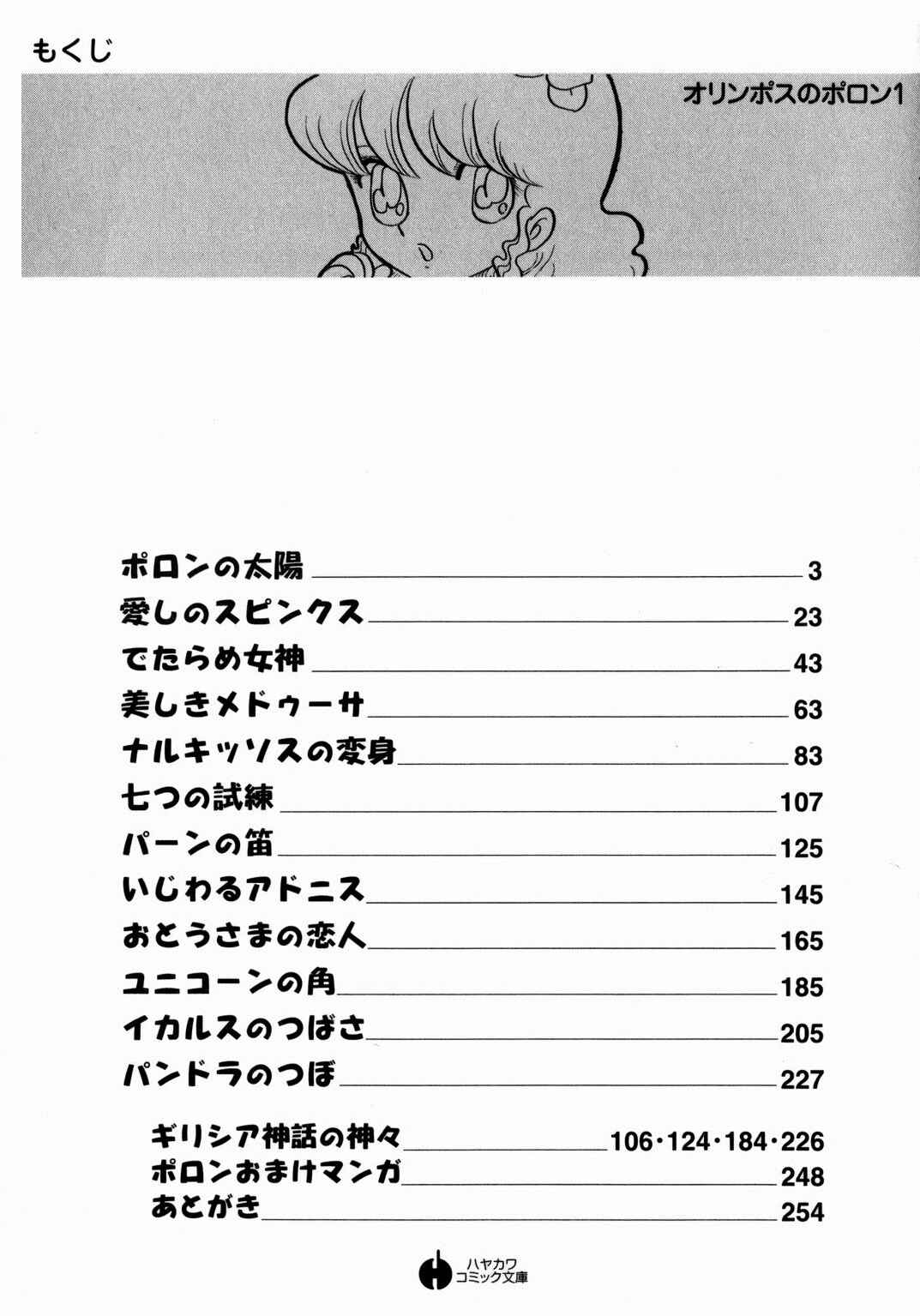 もくじ

オリンポスのポロン1

ポロンの太陽 3
愛しのスピンクス 23
でたらめ女神 43
美しきメドゥーサ 63
ナルキッソスの変身 83
七つの試練 107
パーンの笛 125
いじわるアドニス 145
おとうさまの恋人 165
ユニコーンの角 185
イカルスのつばさ 205
パンドラのつぼ 227

ギリシア神話の神々 106・124・184・226
ポロンおまけマンガ 248
あとがき 254

ハヤカワ
コミック文庫